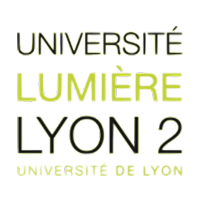 UNIVERSITÉ
LUMIÈRE
LYON 2
UNIVERSITÉ DE LYON